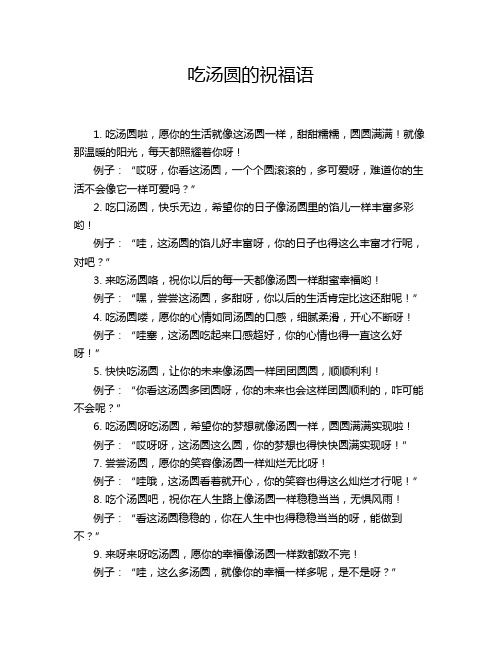 吃汤圆的祝福语

1. 吃汤圆啦，愿你的生活就像这汤圆一样，甜甜糯糯，圆圆满满！就像那温暖的阳光，每天都照耀着你呀！

例子：“哎呀，你看这汤圆，一个个圆滚滚的，多可爱呀，难道你的生活不会像它一样可爱吗？”

2. 吃口汤圆，快乐无边，希望你的日子像汤圆里的馅儿一样丰富多彩哟！

例子：“哇，这汤圆的馅儿好丰富呀，你的日子也得这么丰富才行呢，对吧？”

3. 来吃汤圆咯，祝你以后的每一天都像汤圆一样甜蜜幸福哟！

例子：“嘿，尝尝这汤圆，多甜呀，你以后的生活肯定比这还甜呢！”

4. 吃汤圆喽，愿你的心情如同汤圆的口感，细腻柔滑，开心不断呀！

例子：“哇塞，这汤圆吃起来口感超好，你的心情也得一直这么好呀！”

5. 快快吃汤圆，让你的未来像汤圆一样团团圆圆，顺顺利利！

例子：“你看这汤圆多团圆呀，你的未来也会这样团圆顺利的，咋可能不会呢？”

6. 吃汤圆呀吃汤圆，希望你的梦想就像汤圆一样，圆圆满满实现啦！

例子：“哎呀呀，这汤圆这么圆，你的梦想也得快快圆满实现呀！”

7. 尝尝汤圆，愿你的笑容像汤圆一样灿烂无比呀！

例子：“哇哦，这汤圆看着就开心，你的笑容也得这么灿烂才行呢！”

8. 吃个汤圆吧，祝你在人生路上像汤圆一样稳稳当当，无惧风雨！

例子：“看这汤圆稳稳的，你在人生中也得稳稳当当的呀，能做到不？”

9. 来呀来呀吃汤圆，愿你的幸福像汤圆一样数都数不完！

例子：“哇，这么多汤圆，就像你的幸福一样多呢，是不是呀？”